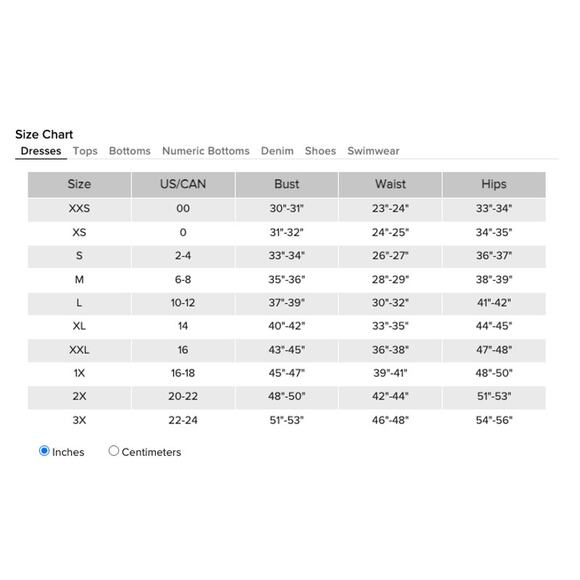 Size Chart

Dresses Tops Bottoms Numeric Bottoms Denim Shoes Swimwear

| Size | US/CAN | Bust | Waist | Hips |
|---|---|---|---|---|
| XXS | 00 | 30"-31" | 23"-24" | 33"-34" |
| XS | 0 | 31"-32" | 24"-25" | 34"-35" |
| S | 2-4 | 33"-34" | 26"-27" | 36"-37" |
| M | 6-8 | 35"-36" | 28"-29" | 38"-39" |
| L | 10-12 | 37"-39" | 30"-32" | 41"-42" |
| XL | 14 | 40"-42" | 33"-35" | 44"-45" |
| XXL | 16 | 43"-45" | 36"-38" | 47"-48" |
| 1X | 16-18 | 45"-47" | 39"-41" | 48"-50" |
| 2X | 20-22 | 48"-50" | 42"-44" | 51"-53" |
| 3X | 22-24 | 51"-53" | 46"-48" | 54"-56" |

Inches Centimeters